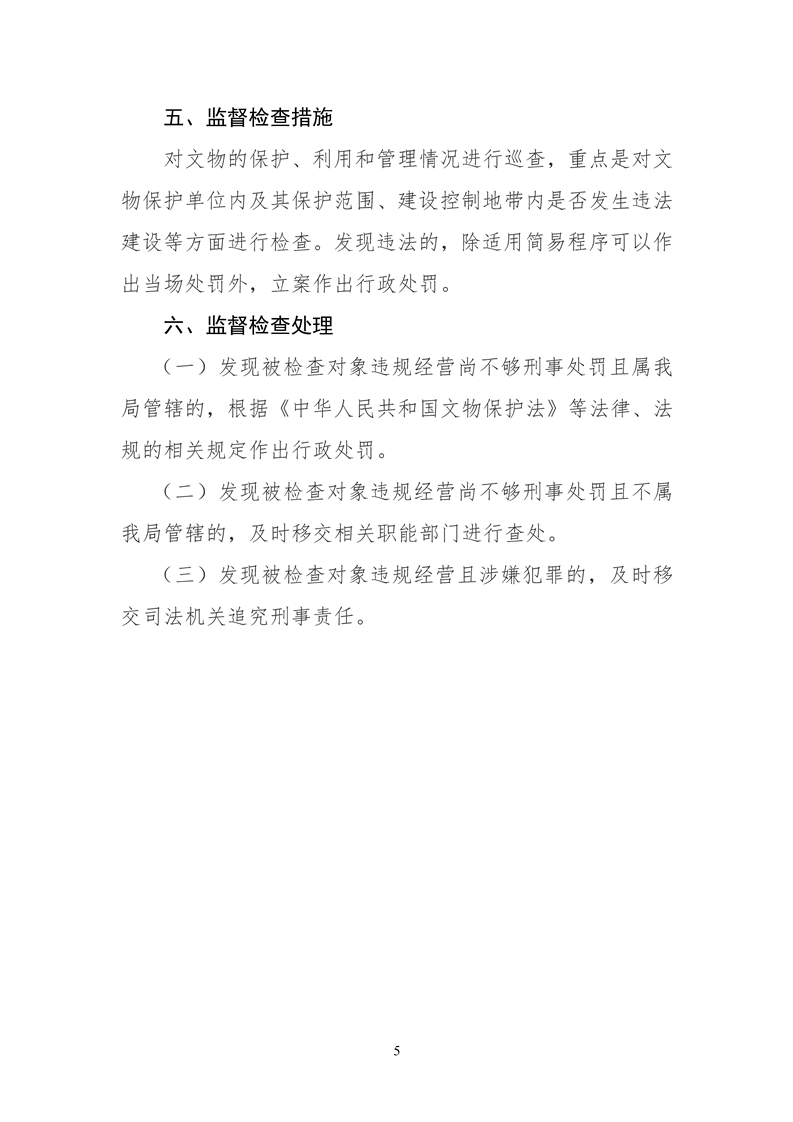 五、监督检查措施

对文物的保护、利用和管理情况进行巡查，重点是对文物保护单位内及其保护范围、建设控制地带内是否发生违法建设等方面进行检查。发现违法的，除适用简易程序可以作出当场处罚外，立案作出行政处罚。

六、监督检查处理

（一）发现被检查对象违规经营尚不够刑事处罚且属我局管辖的，根据《中华人民共和国文物保护法》等法律、法规的相关规定作出行政处罚。

（二）发现被检查对象违规经营尚不够刑事处罚且不属我局管辖的，及时移交相关职能部门进行查处。

（三）发现被检查对象违规经营且涉嫌犯罪的，及时移交司法机关追究刑事责任。

5